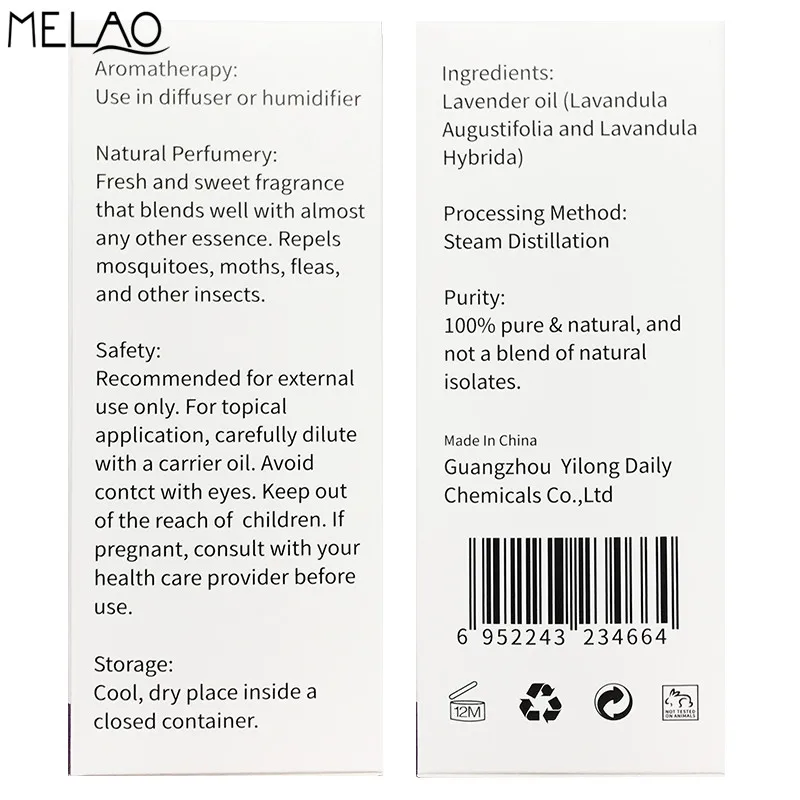 MELAO

Aromatherapy:
Use in diffuser or humidifier

Natural Perfumery:
Fresh and sweet fragrance that blends well with almost any other essence. Repels mosquitoes, moths, fleas, and other insects.

Safety:
Recommended for external use only. For topical application, carefully dilute with a carrier oil. Avoid contct with eyes. Keep out of the reach of children. If pregnant, consult with your health care provider before use.

Storage:
Cool, dry place inside a closed container.

Ingredients:
Lavender oil (Lavandula Augustifolia and Lavandula Hybrida)

Processing Method:
Steam Distillation

Purity:
100% pure & natural, and not a blend of natural isolates.

Made In China
Guangzhou Yilong Daily Chemicals Co.,Ltd

6 952243 234664

12M

NOT TESTED ON ANIMALS